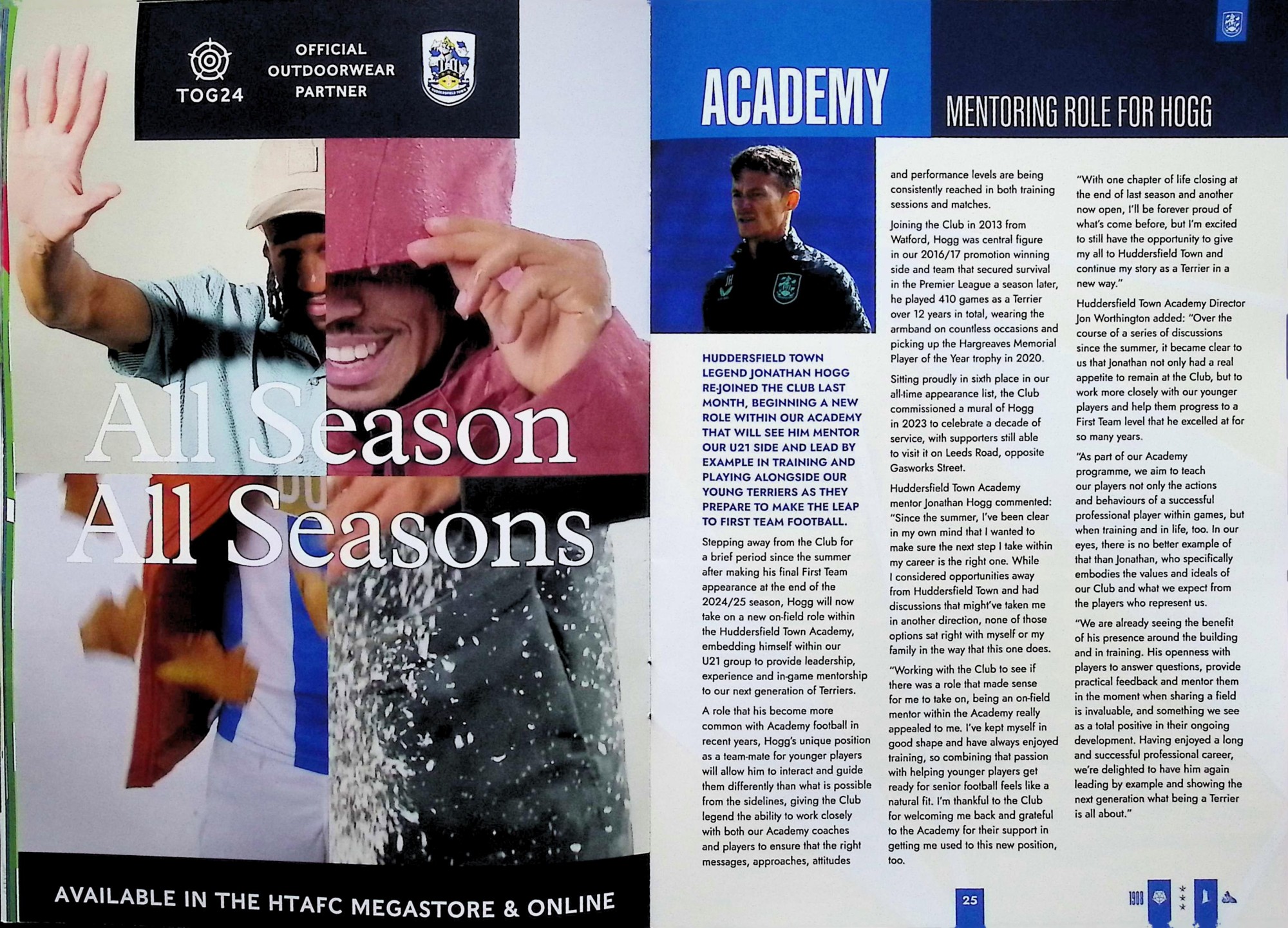 TOG24

OFFICIAL OUTDOORWEAR PARTNER

All Season All Seasons

AVAILABLE IN THE HTAFC MEGASTORE & ONLINE

ACADEMY

MENTORING ROLE FOR HOGG

HUDDERSFIELD TOWN LEGEND JONATHAN HOGG RE-JOINED THE CLUB LAST MONTH, BEGINNING A NEW ROLE WITHIN OUR ACADEMY THAT WILL SEE HIM MENTOR OUR U21 SIDE AND LEAD BY EXAMPLE IN TRAINING AND PLAYING ALONGSIDE OUR YOUNG TERRIERS AS THEY PREPARE TO MAKE THE LEAP TO FIRST TEAM FOOTBALL.

Stepping away from the Club for a brief period since the summer after making his final First Team appearance at the end of the 2024/25 season, Hogg will now take on a new on-field role within the Huddersfield Town Academy, embedding himself within our U21 group to provide leadership, experience and in-game mentorship to our next generation of Terriers.

A role that his become more common with Academy football in recent years, Hogg's unique position as a team-mate for younger players will allow him to interact and guide them differently than what is possible from the sidelines, giving the Club legend the ability to work closely with both our Academy coaches and players to ensure that the right messages, approaches, attitudes and performance levels are being consistently reached in both training sessions and matches.

Joining the Club in 2013 from Watford, Hogg was central figure in our 2016/17 promotion winning side and team that secured survival in the Premier League a season later, he played 410 games as a Terrier over 12 years in total, wearing the armband on countless occasions and picking up the Hargreaves Memorial Player of the Year trophy in 2020.

Sitting proudly in sixth place in our all-time appearance list, the Club commissioned a mural of Hogg in 2023 to celebrate a decade of service, with supporters still able to visit it on Leeds Road, opposite Gasworks Street.

Huddersfield Town Academy mentor Jonathan Hogg commented: "Since the summer, I've been clear in my own mind that I wanted to make sure the next step I take within my career is the right one. While I considered opportunities away from Huddersfield Town and had discussions that might've taken me in another direction, none of those options sat right with myself or my family in the way that this one does.

"Working with the Club to see if there was a role that made sense for me to take on, being an on-field mentor within the Academy really appealed to me. I've kept myself in good shape and have always enjoyed training, so combining that passion with helping younger players get ready for senior football feels like a natural fit. I'm thankful to the Club for welcoming me back and grateful to the Academy for their support in getting me used to this new position, too.

"With one chapter of life closing at the end of last season and another now open, I'll be forever proud of what's come before, but I'm excited to still have the opportunity to give my all to Huddersfield Town and continue my story as a Terrier in a new way."

Huddersfield Town Academy Director Jon Worthington added: "Over the course of a series of discussions since the summer, it became clear to us that Jonathan not only had a real appetite to remain at the Club, but to work more closely with our younger players and help them progress to a First Team level that he excelled at for so many years.

"As part of our Academy programme, we aim to teach our players not only the actions and behaviours of a successful professional player within games, but when training and in life, too. In our eyes, there is no better example of that than Jonathan, who specifically embodies the values and ideals of our Club and what we expect from the players who represent us.

"We are already seeing the benefit of his presence around the building and in training. His openness with players to answer questions, provide practical feedback and mentor them in the moment when sharing a field is invaluable, and something we see as a total positive in their ongoing development. Having enjoyed a long and successful professional career, we're delighted to have him again leading by example and showing the next generation what being a Terrier is all about."

25

1908